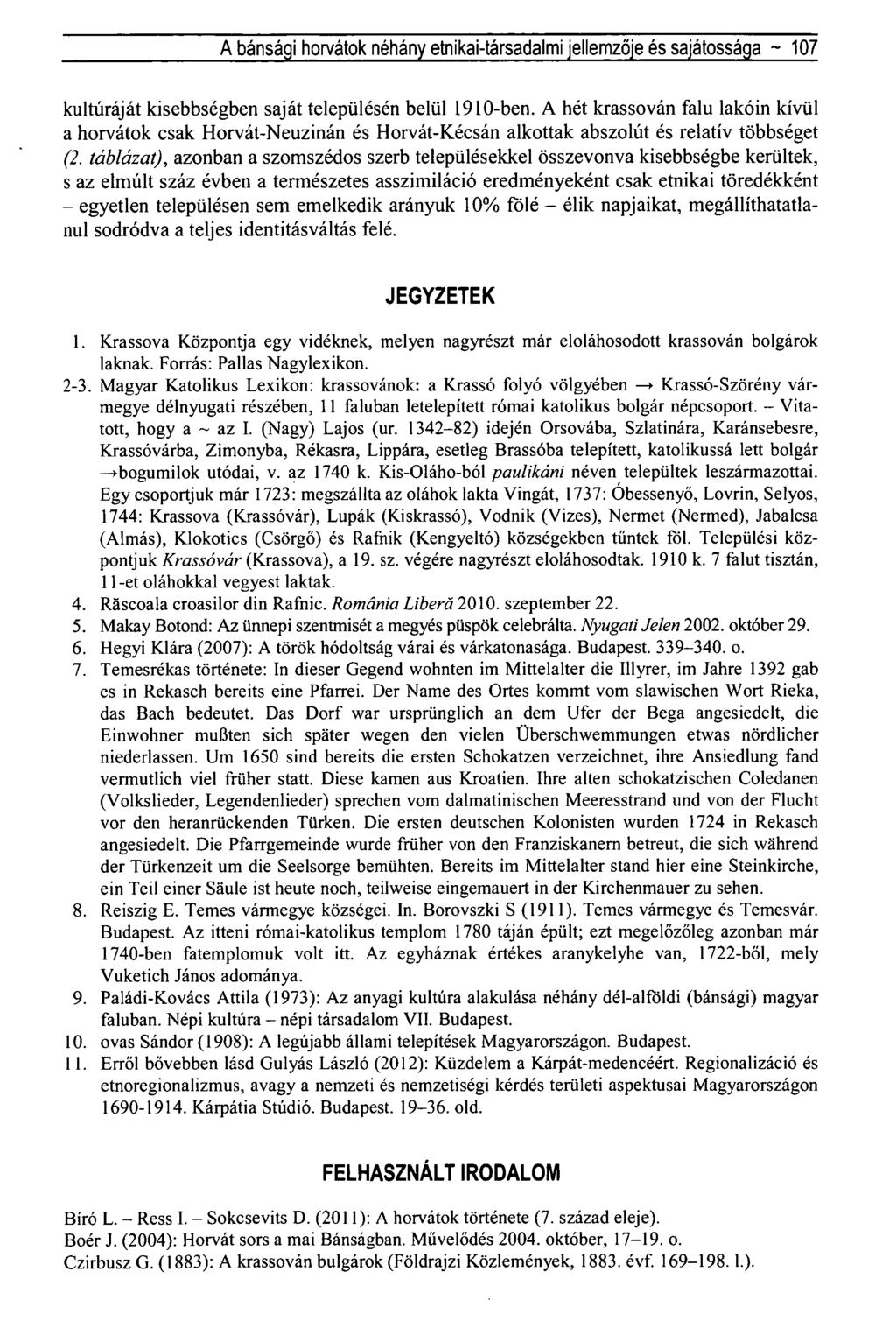 A bánsági horvátok néhány etnikai-társadalmi jellemzője és sajátossága ~ 107

kultúráját kisebbségben saját településén belül 1910-ben. A hét krassován falu lakóin kívül a horvátok csak Horvát-Neuzinán és Horvát-Kécsán alkottak abszolút és relatív többséget (2. táblázat), azonban a szomszédos szerb településekkel összevonva kisebbségbe kerültek, s az elmúlt száz évben a természetes asszimiláció eredményeként csak etnikai töredékként – egyetlen településen sem emelkedik arányuk 10% fölé – élik napjaikat, megállíthatatlanul sodródva a teljes identitásváltás felé.

JEGYZETEK

1. Krassova Központja egy vidéknek, melyen nagyrészt már eloláhosodott krassován bolgárok laknak. Forrás: Pallas Nagylexikon.
2-3. Magyar Katolikus Lexikon: krassovánok: a Krassó folyó völgyében → Krassó-Szörény vármegye délnyugati részében, 11 faluban letelepített római katolikus bolgár népcsoport. – Vitatott, hogy a ~ az I. (Nagy) Lajos (ur. 1342–82) idején Orsovába, Szlatinára, Karánsebesre, Krassóvárba, Zimonyba, Rékasra, Lippára, esetleg Brassóba telepített, katolikussá lett bolgár →bogumilok utódai, v. az 1740 k. Kis-Oláho-ból paulikáni néven települtek leszármazottai. Egy csoportjuk már 1723: megszállta az oláhok lakta Vingát, 1737: Óbessenyő, Lovrin, Selyos, 1744: Krassova (Krassóvár), Lupák (Kiskrassó), Vodnik (Vizes), Nermet (Nermed), Jabalcsa (Almás), Klokotics (Csörgő) és Rafnik (Kengyeltó) községekben tűntek föl. Települési központjuk Krassóvár (Krassova), a 19. sz. végére nagyrészt eloláhosodtak. 1910 k. 7 falut tisztán, 11-et oláhokkal vegyest laktak.
4. Răscoala croasilor din Rafnic. România Liberă 2010. szeptember 22.
5. Makay Botond: Az ünnepi szentmisét a megyés püspök celebrálta. Nyugati Jelen 2002. október 29.
6. Hegyi Klára (2007): A török hódoltság várai és várkatonasága. Budapest. 339–340. o.
7. Temesrékas története: In dieser Gegend wohnten im Mittelalter die Illyrer, im Jahre 1392 gab es in Rekasch bereits eine Pfarrei. Der Name des Ortes kommt vom slawischen Wort Rieka, das Bach bedeutet. Das Dorf war ursprünglich an dem Ufer der Bega angesiedelt, die Einwohner mußten sich später wegen den vielen Überschwemmungen etwas nördlicher niederlassen. Um 1650 sind bereits die ersten Schokatzen verzeichnet, ihre Ansiedlung fand vermutlich viel früher statt. Diese kamen aus Kroatien. Ihre alten schokatzischen Coledanen (Volkslieder, Legendenlieder) sprechen vom dalmatinischen Meeresstrand und von der Flucht vor den heranrückenden Türken. Die ersten deutschen Kolonisten wurden 1724 in Rekasch angesiedelt. Die Pfarrgemeinde wurde früher von den Franziskanern betreut, die sich während der Türkenzeit um die Seelsorge bemühten. Bereits im Mittelalter stand hier eine Steinkirche, ein Teil einer Säule ist heute noch, teilweise eingemauert in der Kirchenmauer zu sehen.
8. Reiszig E. Temes vármegye községei. In. Borovszki S (1911). Temes vármegye és Temesvár. Budapest. Az itteni római-katolikus templom 1780 táján épült; ezt megelőzőleg azonban már 1740-ben fatemplomuk volt itt. Az egyháznak értékes aranykelyhe van, 1722-ből, mely Vuketich János adománya.
9. Paládi-Kovács Attila (1973): Az anyagi kultúra alakulása néhány dél-alföldi (bánsági) magyar faluban. Népi kultúra – népi társadalom VII. Budapest.
10. ovas Sándor (1908): A legújabb állami telepítések Magyarországon. Budapest.
11. Erről bővebben lásd Gulyás László (2012): Küzdelem a Kárpát-medencéért. Regionalizáció és etnoregionalizmus, avagy a nemzeti és nemzetiségi kérdés területi aspektusai Magyarországon 1690-1914. Kárpátia Stúdió. Budapest. 19–36. old.

FELHASZNÁLT IRODALOM

Bíró L. – Ress I. – Sokcsevits D. (2011): A horvátok története (7. század eleje).
Boér J. (2004): Horvát sors a mai Bánságban. Művelődés 2004. október, 17–19. o.
Czirbusz G. (1883): A krassován bulgárok (Földrajzi Közlemények, 1883. évf. 169–198. l.).